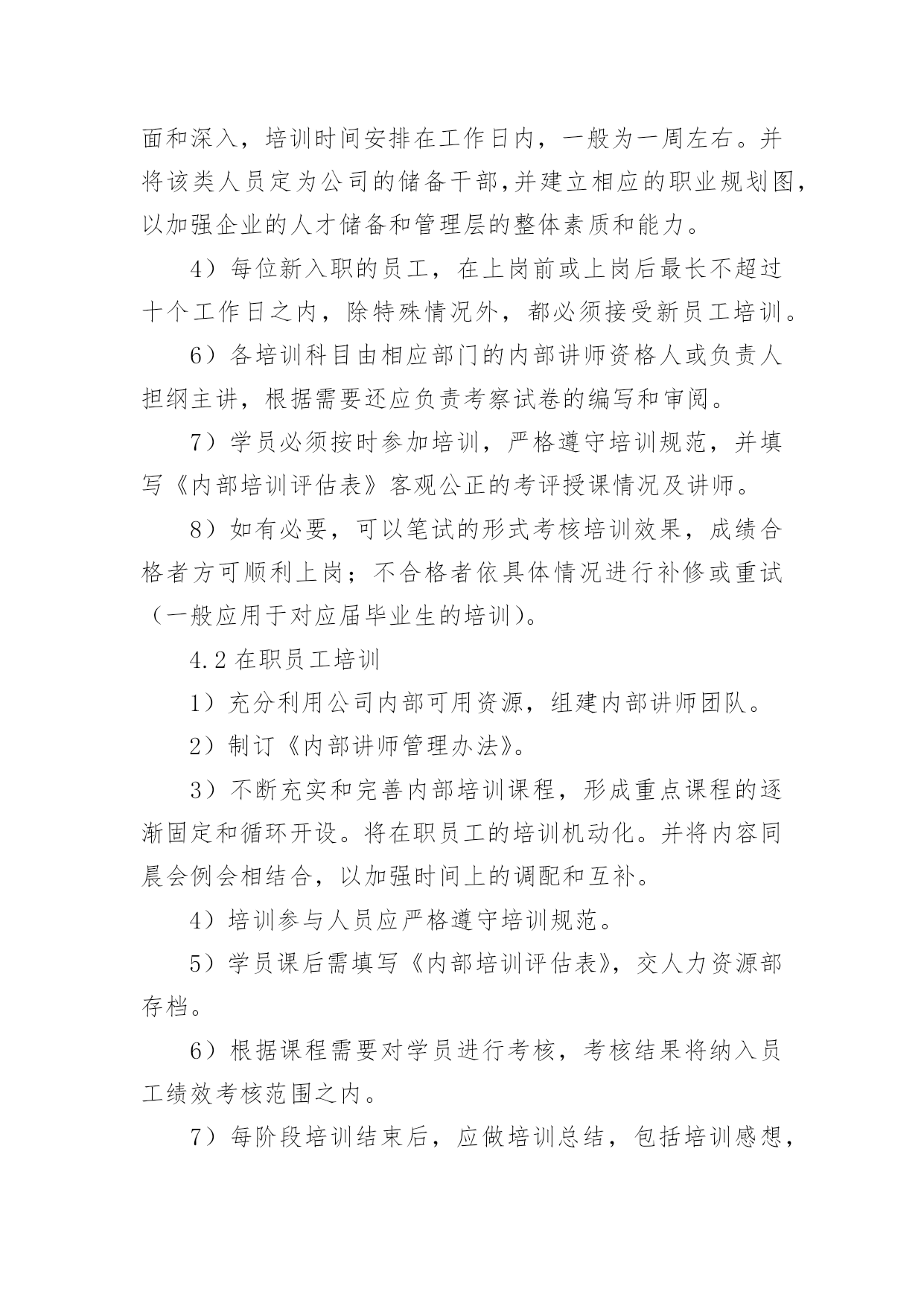 面和深入，培训时间安排在工作日内，一般为一周左右。并将该类人员定为公司的储备干部,并建立相应的职业规划图，以加强企业的人才储备和管理层的整体素质和能力。

4）每位新入职的员工，在上岗前或上岗后最长不超过十个工作日之内，除特殊情况外，都必须接受新员工培训。

6）各培训科目由相应部门的内部讲师资格人或负责人担纲主讲，根据需要还应负责考察试卷的编写和审阅。

7）学员必须按时参加培训，严格遵守培训规范，并填写《内部培训评估表》客观公正的考评授课情况及讲师。

8）如有必要，可以笔试的形式考核培训效果，成绩合格者方可顺利上岗；不合格者依具体情况进行补修或重试（一般应用于对应届毕业生的培训）。

4.2 在职员工培训

1）充分利用公司内部可用资源，组建内部讲师团队。

2）制订《内部讲师管理办法》。

3）不断充实和完善内部培训课程，形成重点课程的逐渐固定和循环开设。将在职员工的培训机动化。并将内容同晨会例会相结合，以加强时间上的调配和互补。

4）培训参与人员应严格遵守培训规范。

5）学员课后需填写《内部培训评估表》，交人力资源部存档。

6）根据课程需要对学员进行考核，考核结果将纳入员工绩效考核范围之内。

7）每阶段培训结束后，应做培训总结，包括培训感想，